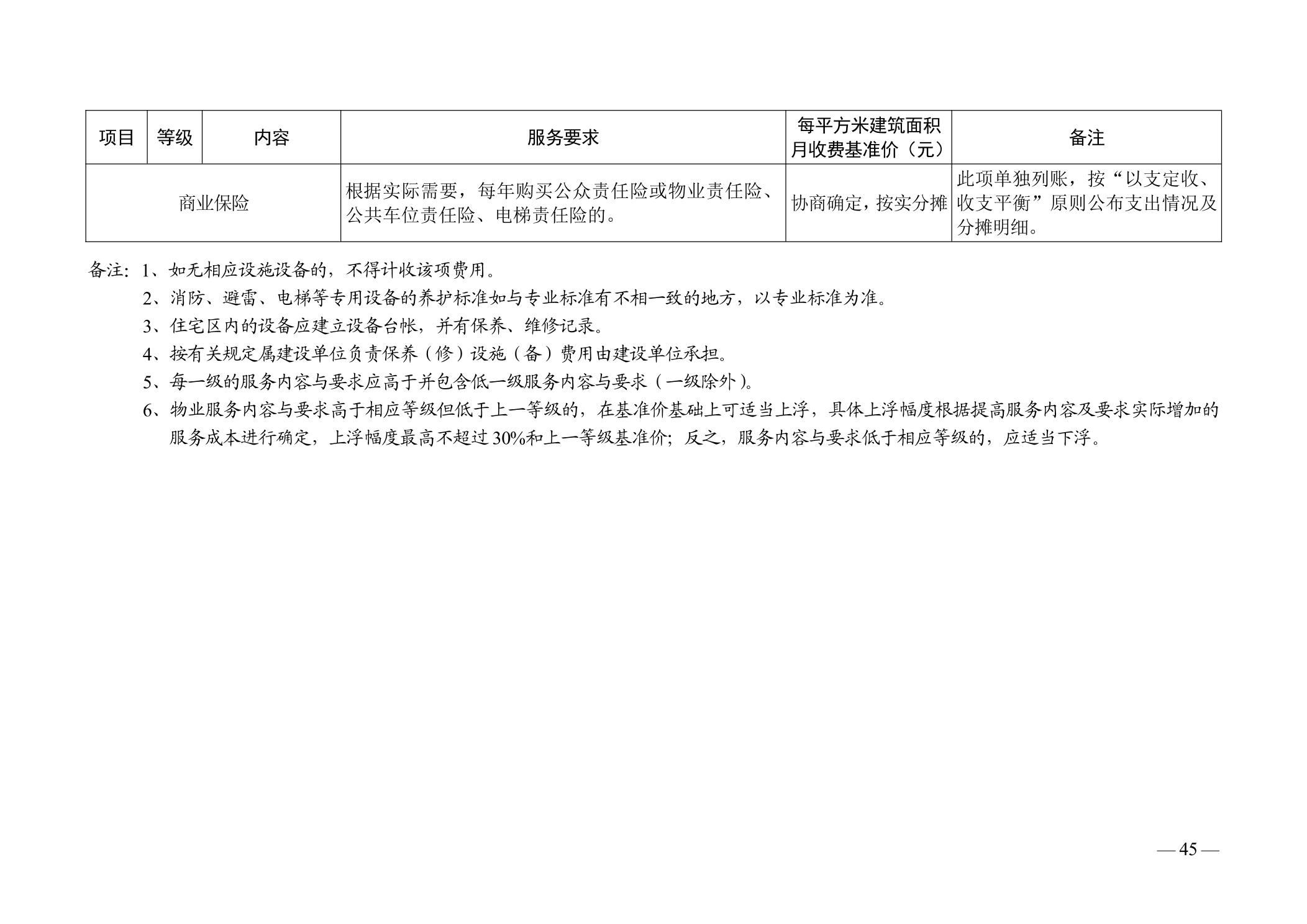 | 项目 | 等级 | 内容 | 服务要求 | 每平方米建筑面积月收费基准价（元） | 备注 |
|---|---|---|---|---|---|
| 商业保险 | | | 根据实际需要，每年购买公众责任险或物业责任险、公共车位责任险、电梯责任险的。 | 协商确定，按实分摊 | 此项单独列账，按“以支定收、收支平衡”原则公布支出情况及分摊明细。 |

备注：1、如无相应设施设备的，不得计收该项费用。
2、消防、避雷、电梯等专用设备的养护标准如与专业标准有不相一致的地方，以专业标准为准。
3、住宅区内的设备应建立设备台帐，并有保养、维修记录。
4、按有关规定属建设单位负责保养（修）设施（备）费用由建设单位承担。
5、每一级的服务内容与要求应高于并包含低一级服务内容与要求（一级除外）。
6、物业服务内容与要求高于相应等级但低于上一等级的，在基准价基础上可适当上浮，具体上浮幅度根据提高服务内容及要求实际增加的服务成本进行确定，上浮幅度最高不超过30%和上一等级基准价；反之，服务内容与要求低于相应等级的，应适当下浮。

— 45 —